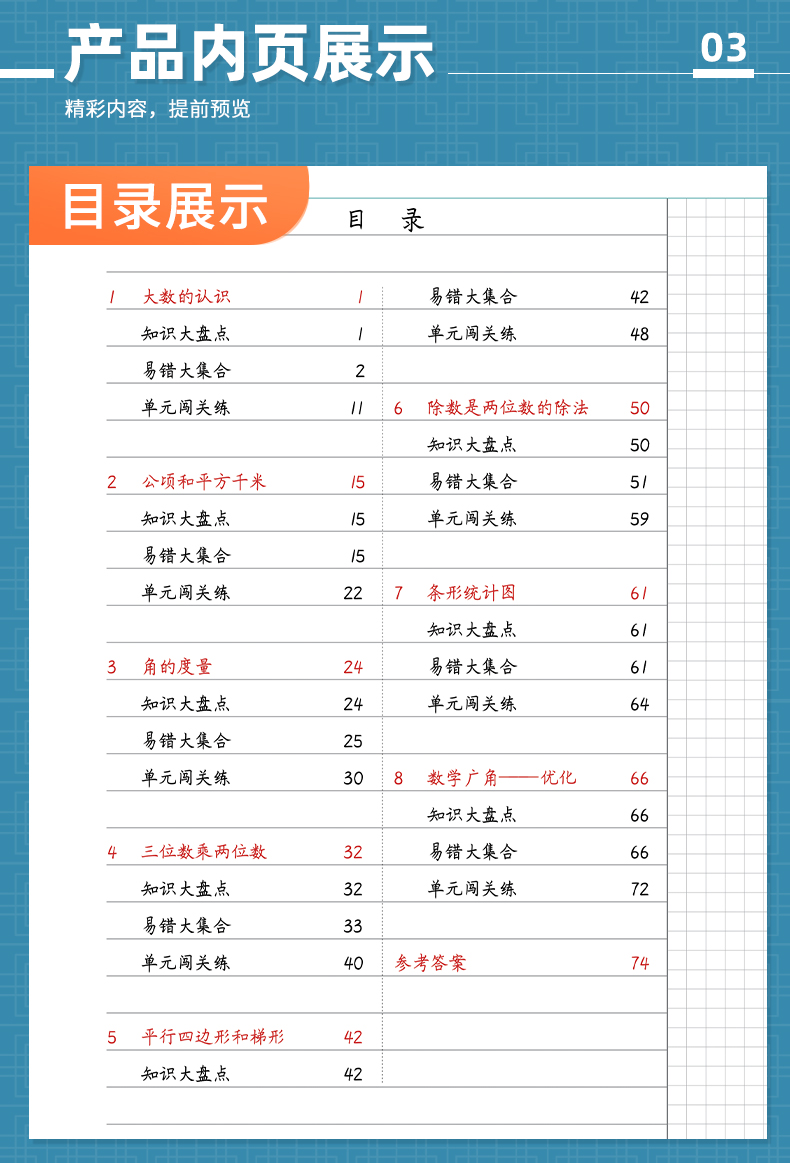 产品内页展示

03

精彩内容，提前预览

目录展示

目 录

1 大数的认识 1
知识大盘点 1
易错大集合 2
单元闯关练 11

2 公顷和平方千米 15
知识大盘点 15
易错大集合 15
单元闯关练 22

3 角的度量 24
知识大盘点 24
易错大集合 25
单元闯关练 30

4 三位数乘两位数 32
知识大盘点 32
易错大集合 33
单元闯关练 40

5 平行四边形和梯形 42
知识大盘点 42

易错大集合 42
单元闯关练 48

6 除数是两位数的除法 50
知识大盘点 50
易错大集合 51
单元闯关练 59

7 条形统计图 61
知识大盘点 61
易错大集合 61
单元闯关练 64

8 数学广角——优化 66
知识大盘点 66
易错大集合 66
单元闯关练 72

参考答案 74